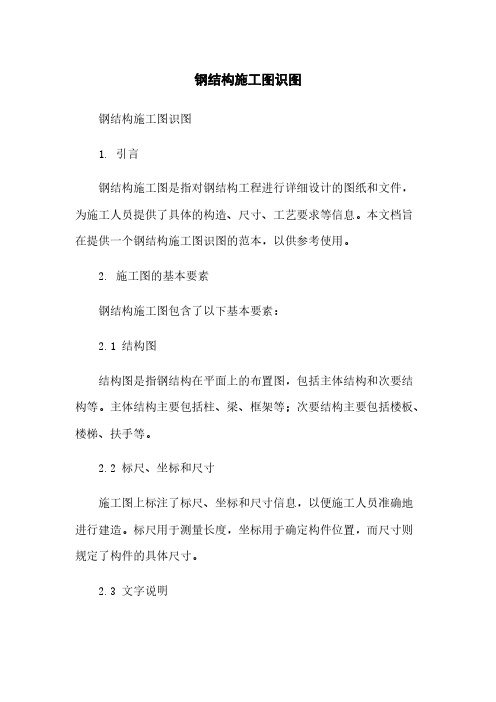 钢结构施工图识图

钢结构施工图识图

1. 引言

钢结构施工图是指对钢结构工程进行详细设计的图纸和文件，为施工人员提供了具体的构造、尺寸、工艺要求等信息。本文档旨在提供一个钢结构施工图识图的范本，以供参考使用。

2. 施工图的基本要素

钢结构施工图包含了以下基本要素：

2.1 结构图

结构图是指钢结构在平面上的布置图，包括主体结构和次要结构等。主体结构主要包括柱、梁、框架等；次要结构主要包括楼板、楼梯、扶手等。

2.2 标尺、坐标和尺寸

施工图上标注了标尺、坐标和尺寸信息，以便施工人员准确地进行建造。标尺用于测量长度，坐标用于确定构件位置，而尺寸则规定了构件的具体尺寸。

2.3 文字说明